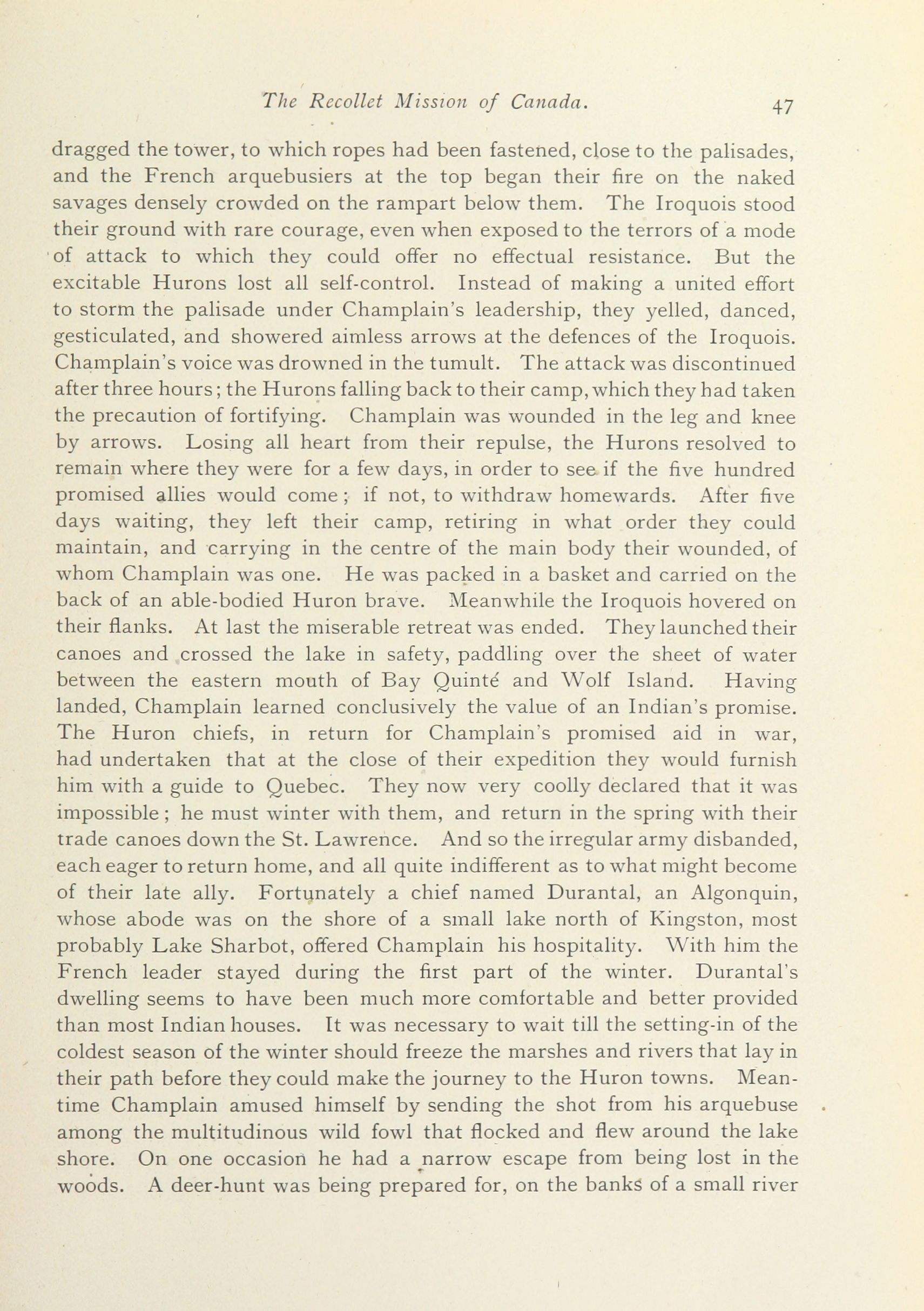 The Recollet Mission of Canada. 47

dragged the tower, to which ropes had been fastened, close to the palisades, and the French arquebusiers at the top began their fire on the naked savages densely crowded on the rampart below them. The Iroquois stood their ground with rare courage, even when exposed to the terrors of a mode of attack to which they could offer no effectual resistance. But the excitable Hurons lost all self-control. Instead of making a united effort to storm the palisade under Champlain's leadership, they yelled, danced, gesticulated, and showered aimless arrows at the defences of the Iroquois. Champlain's voice was drowned in the tumult. The attack was discontinued after three hours; the Hurons falling back to their camp, which they had taken the precaution of fortifying. Champlain was wounded in the leg and knee by arrows. Losing all heart from their repulse, the Hurons resolved to remain where they were for a few days, in order to see if the five hundred promised allies would come; if not, to withdraw homewards. After five days waiting, they left their camp, retiring in what order they could maintain, and carrying in the centre of the main body their wounded, of whom Champlain was one. He was packed in a basket and carried on the back of an able-bodied Huron brave. Meanwhile the Iroquois hovered on their flanks. At last the miserable retreat was ended. They launched their canoes and crossed the lake in safety, paddling over the sheet of water between the eastern mouth of Bay Quinté and Wolf Island. Having landed, Champlain learned conclusively the value of an Indian's promise. The Huron chiefs, in return for Champlain's promised aid in war, had undertaken that at the close of their expedition they would furnish him with a guide to Quebec. They now very coolly declared that it was impossible; he must winter with them, and return in the spring with their trade canoes down the St. Lawrence. And so the irregular army disbanded, each eager to return home, and all quite indifferent as to what might become of their late ally. Fortunately a chief named Durantal, an Algonquin, whose abode was on the shore of a small lake north of Kingston, most probably Lake Sharbot, offered Champlain his hospitality. With him the French leader stayed during the first part of the winter. Durantal's dwelling seems to have been much more comfortable and better provided than most Indian houses. It was necessary to wait till the setting-in of the coldest season of the winter should freeze the marshes and rivers that lay in their path before they could make the journey to the Huron towns. Meantime Champlain amused himself by sending the shot from his arquebuse among the multitudinous wild fowl that flocked and flew around the lake shore. On one occasion he had a narrow escape from being lost in the woods. A deer-hunt was being prepared for, on the banks of a small river